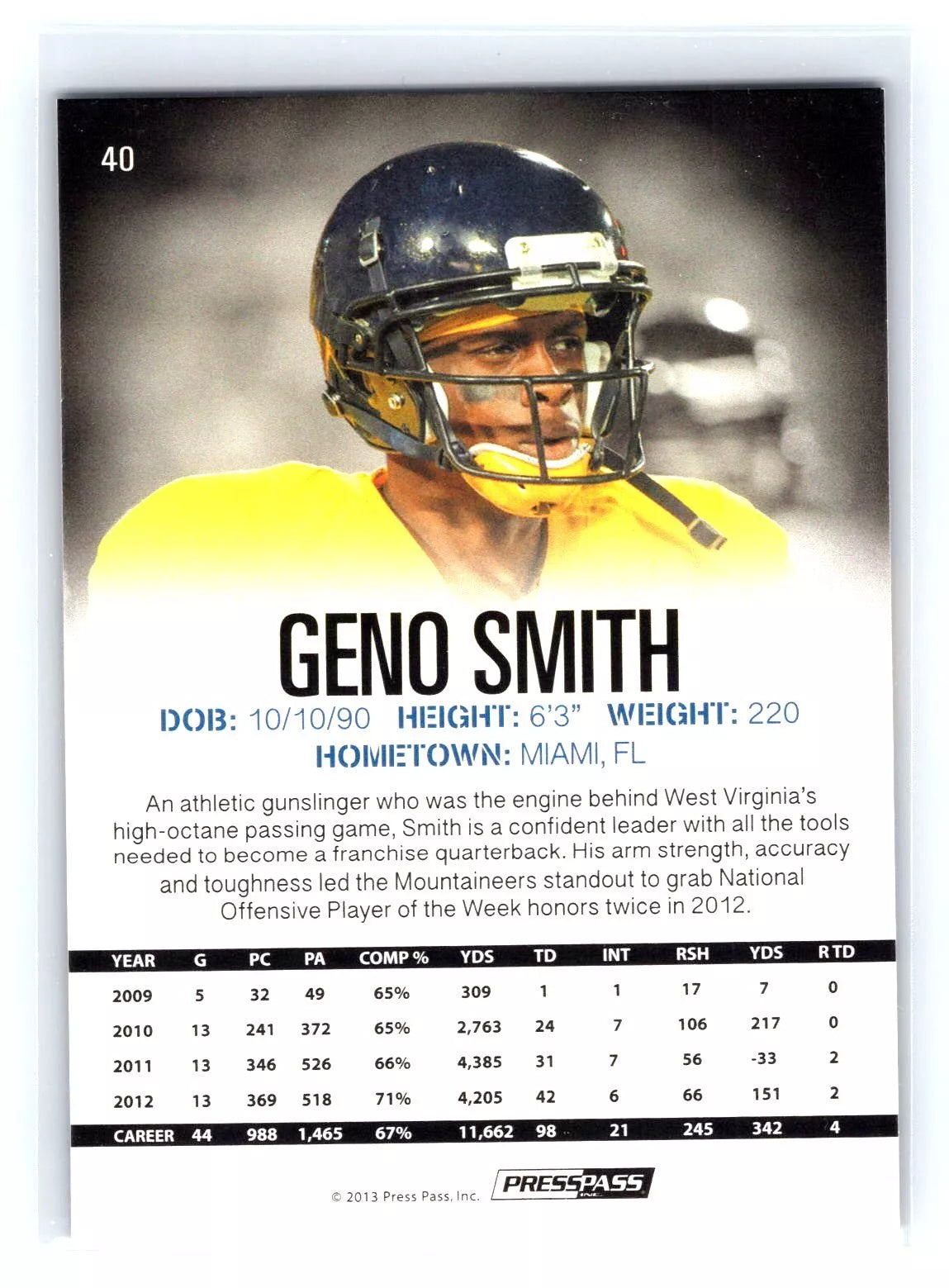 40

GENO SMITH

DOB: 10/10/90 HEIGHT: 6'3" WEIGHT: 220
HOMETOWN: MIAMI, FL

An athletic gunslinger who was the engine behind West Virginia's high-octane passing game, Smith is a confident leader with all the tools needed to become a franchise quarterback. His arm strength, accuracy and toughness led the Mountaineers standout to grab National Offensive Player of the Week honors twice in 2012.

| YEAR | G | PC | PA | COMP % | YDS | TD | INT | RSH | YDS | RTD |
|---|---|---|---|---|---|---|---|---|---|---|
| 2009 | 5 | 32 | 49 | 65% | 309 | 1 | 1 | 17 | 7 | 0 |
| 2010 | 13 | 241 | 372 | 65% | 2,763 | 24 | 7 | 106 | 217 | 0 |
| 2011 | 13 | 346 | 526 | 66% | 4,385 | 31 | 7 | 56 | -33 | 2 |
| 2012 | 13 | 369 | 518 | 71% | 4,205 | 42 | 6 | 66 | 151 | 2 |
| CAREER | 44 | 988 | 1,465 | 67% | 11,662 | 98 | 21 | 245 | 342 | 4 |

© 2013 Press Pass, Inc. PRESSPASS INC.